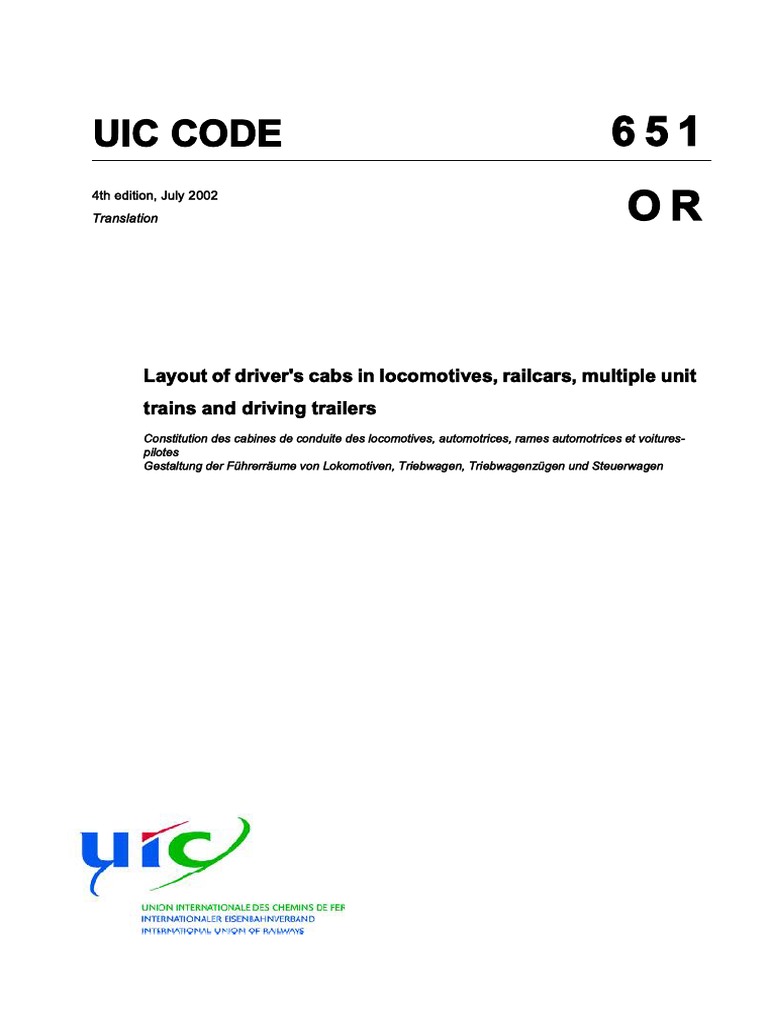 UIC CODE

651

4th edition, July 2002
Translation

OR

Layout of driver's cabs in locomotives, railcars, multiple unit trains and driving trailers

Constitution des cabines de conduite des locomotives, automotrices, rames automotrices et voitures-pilotes
Gestaltung der Führerräume von Lokomotiven, Triebwagen, Triebwagenzügen und Steuerwagen

uic

UNION INTERNATIONALE DES CHEMINS DE FER
INTERNATIONALER EISENBAHNVERBAND
INTERNATIONAL UNION OF RAILWAYS